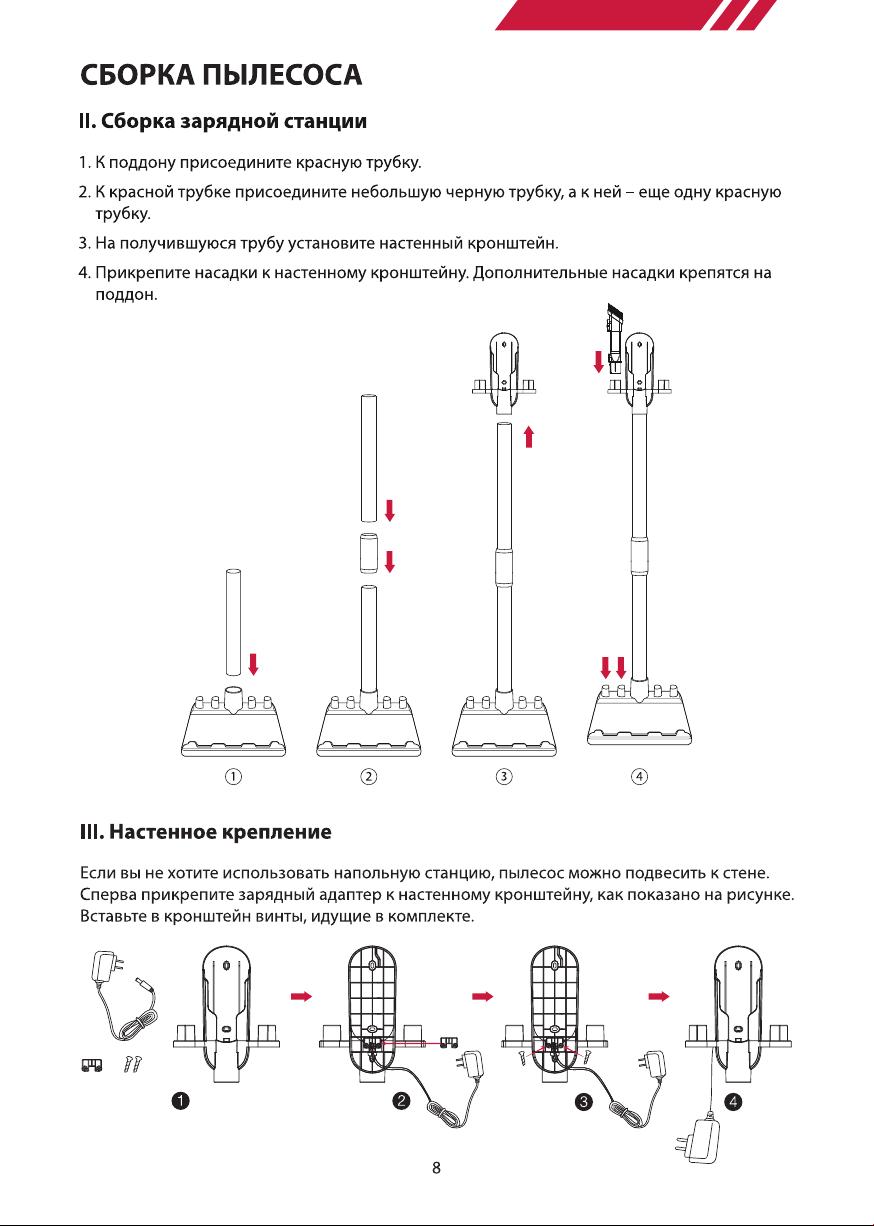 СБОРКА ПЫЛЕСОСА

II. Сборка зарядной станции

1. К поддону присоедините красную трубку.
2. К красной трубке присоедините небольшую черную трубку, а к ней – еще одну красную трубку.
3. На получившуюся трубу установите настенный кронштейн.
4. Прикрепите насадки к настенному кронштейну. Дополнительные насадки крепятся на поддон.

①
②
③
④

III. Настенное крепление

Если вы не хотите использовать напольную станцию, пылесос можно подвесить к стене. Сперва прикрепите зарядный адаптер к настенному кронштейну, как показано на рисунке. Вставьте в кронштейн винты, идущие в комплекте.

1
2
3
4

8